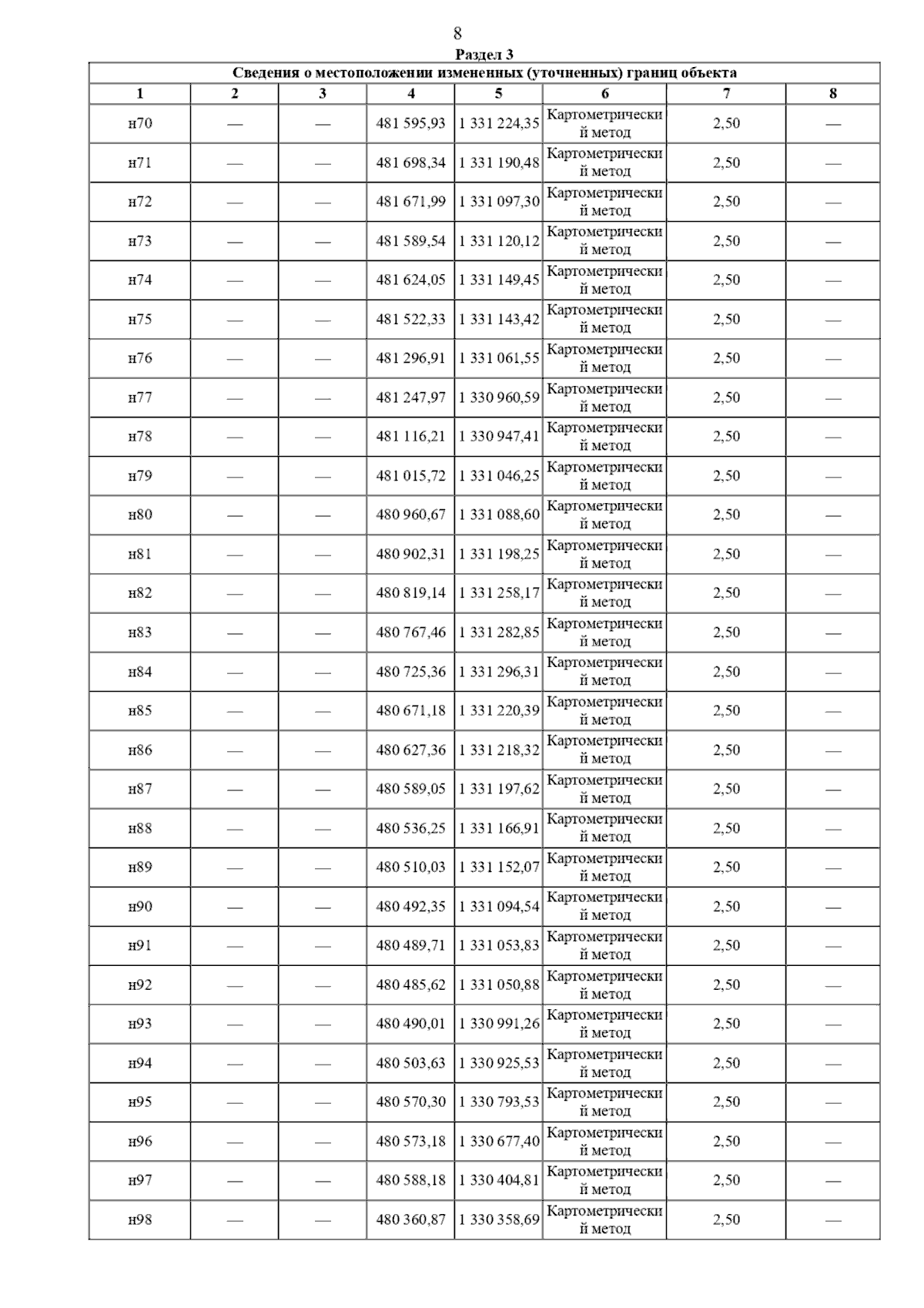 8

Раздел 3

| Сведения о местоположении измененных (уточненных) границ объекта | | | | | | | |
|---|---|---|---|---|---|---|---|
| 1 | 2 | 3 | 4 | 5 | 6 | 7 | 8 |
| н70 | — | — | 481 595,93 | 1 331 224,35 | Картометрический метод | 2,50 | — |
| н71 | — | — | 481 698,34 | 1 331 190,48 | Картометрический метод | 2,50 | — |
| н72 | — | — | 481 671,99 | 1 331 097,30 | Картометрический метод | 2,50 | — |
| н73 | — | — | 481 589,54 | 1 331 120,12 | Картометрический метод | 2,50 | — |
| н74 | — | — | 481 624,05 | 1 331 149,45 | Картометрический метод | 2,50 | — |
| н75 | — | — | 481 522,33 | 1 331 143,42 | Картометрический метод | 2,50 | — |
| н76 | — | — | 481 296,91 | 1 331 061,55 | Картометрический метод | 2,50 | — |
| н77 | — | — | 481 247,97 | 1 330 960,59 | Картометрический метод | 2,50 | — |
| н78 | — | — | 481 116,21 | 1 330 947,41 | Картометрический метод | 2,50 | — |
| н79 | — | — | 481 015,72 | 1 331 046,25 | Картометрический метод | 2,50 | — |
| н80 | — | — | 480 960,67 | 1 331 088,60 | Картометрический метод | 2,50 | — |
| н81 | — | — | 480 902,31 | 1 331 198,25 | Картометрический метод | 2,50 | — |
| н82 | — | — | 480 819,14 | 1 331 258,17 | Картометрический метод | 2,50 | — |
| н83 | — | — | 480 767,46 | 1 331 282,85 | Картометрический метод | 2,50 | — |
| н84 | — | — | 480 725,36 | 1 331 296,31 | Картометрический метод | 2,50 | — |
| н85 | — | — | 480 671,18 | 1 331 220,39 | Картометрический метод | 2,50 | — |
| н86 | — | — | 480 627,36 | 1 331 218,32 | Картометрический метод | 2,50 | — |
| н87 | — | — | 480 589,05 | 1 331 197,62 | Картометрический метод | 2,50 | — |
| н88 | — | — | 480 536,25 | 1 331 166,91 | Картометрический метод | 2,50 | — |
| н89 | — | — | 480 510,03 | 1 331 152,07 | Картометрический метод | 2,50 | — |
| н90 | — | — | 480 492,35 | 1 331 094,54 | Картометрический метод | 2,50 | — |
| н91 | — | — | 480 489,71 | 1 331 053,83 | Картометрический метод | 2,50 | — |
| н92 | — | — | 480 485,62 | 1 331 050,88 | Картометрический метод | 2,50 | — |
| н93 | — | — | 480 490,01 | 1 330 991,26 | Картометрический метод | 2,50 | — |
| н94 | — | — | 480 503,63 | 1 330 925,53 | Картометрический метод | 2,50 | — |
| н95 | — | — | 480 570,30 | 1 330 793,53 | Картометрический метод | 2,50 | — |
| н96 | — | — | 480 573,18 | 1 330 677,40 | Картометрический метод | 2,50 | — |
| н97 | — | — | 480 588,18 | 1 330 404,81 | Картометрический метод | 2,50 | — |
| н98 | — | — | 480 360,87 | 1 330 358,69 | Картометрический метод | 2,50 | — |